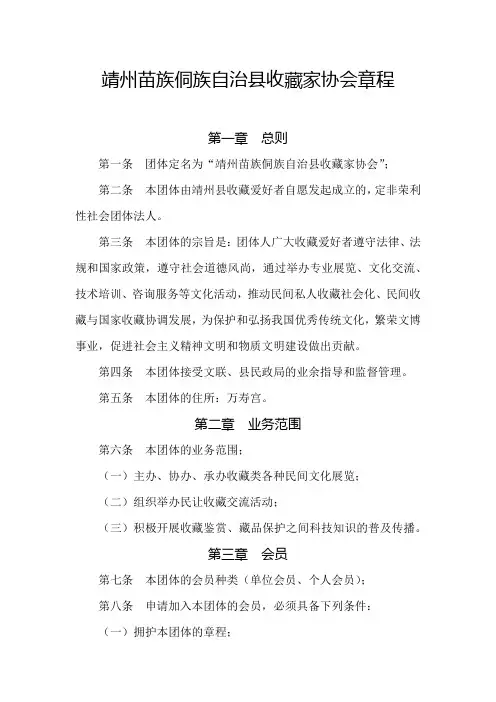 靖州苗族侗族自治县收藏家协会章程

第一章　总则

第一条　团体定名为“靖州苗族侗族自治县收藏家协会”；

第二条　本团体由靖州县收藏爱好者自愿发起成立的，定非荣利性社会团体法人。

第三条　本团体的宗旨是：团体人广大收藏爱好者遵守法律、法规和国家政策，遵守社会道德风尚，通过举办专业展览、文化交流、技术培训、咨询服务等文化活动，推动民间私人收藏社会化、民间收藏与国家收藏协调发展，为保护和弘扬我国优秀传统文化，繁荣文博事业，促进社会主义精神文明和物质文明建设做出贡献。

第四条　本团体接受文联、县民政局的业余指导和监督管理。

第五条　本团体的住所：万寿宫。

第二章　业务范围

第六条　本团体的业务范围：

（一）主办、协办、承办收藏类各种民间文化展览；

（二）组织举办民让收藏交流活动；

（三）积极开展收藏鉴赏、藏品保护之间科技知识的普及传播。

第三章　会员

第七条　本团体的会员种类（单位会员、个人会员）；

第八条　申请加入本团体的会员，必须具备下列条件：

（一）拥护本团体的章程；